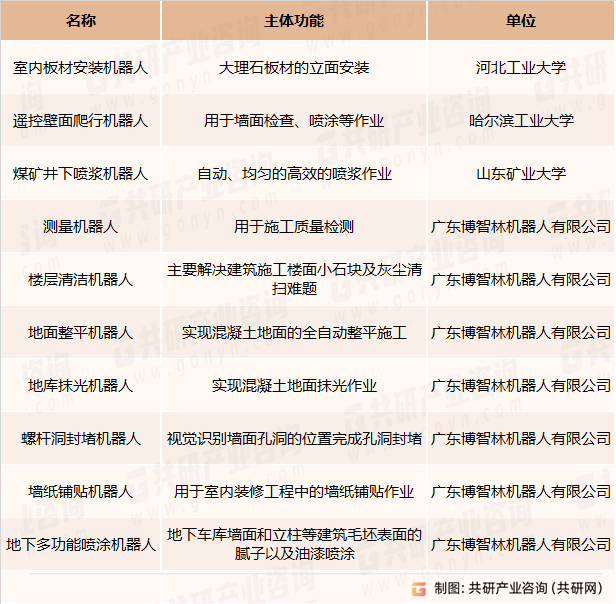 | 名称 | 主体功能 | 单位 |
|---|---|---|
| 室内板材安装机器人 | 大理石板材的立面安装 | 河北工业大学 |
| 遥控壁面爬行机器人 | 用于墙面检查、喷涂等作业 | 哈尔滨工业大学 |
| 煤矿井下喷浆机器人 | 自动、均匀的高效的喷浆作业 | 山东矿业大学 |
| 测量机器人 | 用于施工质量检测 | 广东博智林机器人有限公司 |
| 楼层清洁机器人 | 主要解决建筑施工楼面小石块及灰尘清扫难题 | 广东博智林机器人有限公司 |
| 地面整平机器人 | 实现混凝土地面的全自动整平施工 | 广东博智林机器人有限公司 |
| 地库抹光机器人 | 实现混凝土地面抹光作业 | 广东博智林机器人有限公司 |
| 螺杆洞封堵机器人 | 视觉识别墙面孔洞的位置完成孔洞封堵 | 广东博智林机器人有限公司 |
| 墙纸铺贴机器人 | 用于室内装修工程中的墙纸铺贴作业 | 广东博智林机器人有限公司 |
| 地下多功能喷涂机器人 | 地下车库墙面和立柱等建筑毛坯表面的腻子以及油漆喷涂 | 广东博智林机器人有限公司 |

制图：共研产业咨询（共研网）

共研产业咨询 www.gonyn.com